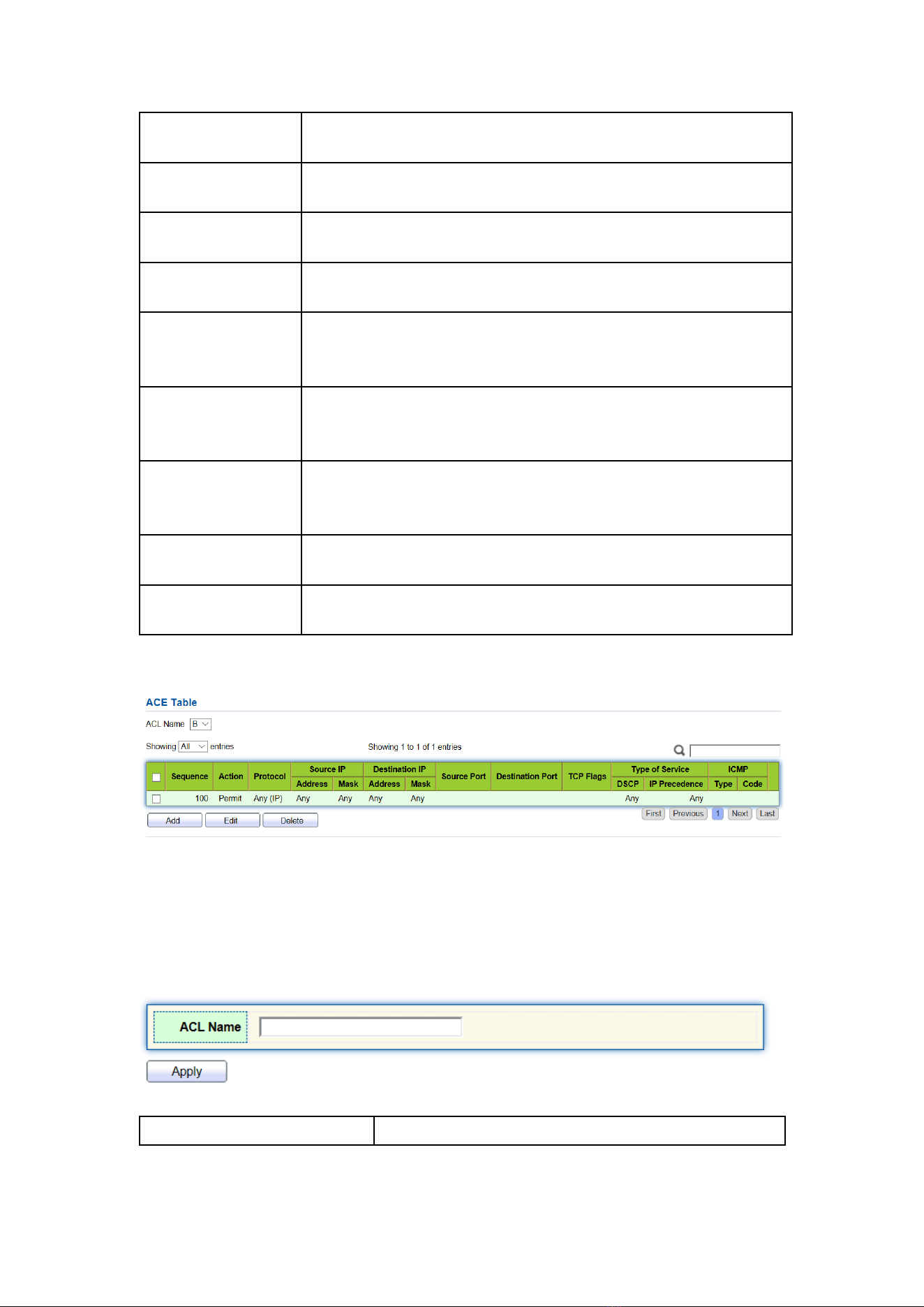 ACE Table

ACL Name B

Showing All entries

Showing 1 to 1 of 1 entries

| | Sequence | Action | Protocol | Source IP Address | Source IP Mask | Destination IP Address | Destination IP Mask | Source Port | Destination Port | TCP Flags | Type of Service DSCP | Type of Service IP Precedence | ICMP Type | ICMP Code |
|---|---|---|---|---|---|---|---|---|---|---|---|---|---|---|
| | 100 | Permit | Any (IP) | Any | Any | Any | Any | | | | Any | Any | | |

Add Edit Delete

First Previous 1 Next Last

ACL Name

Apply